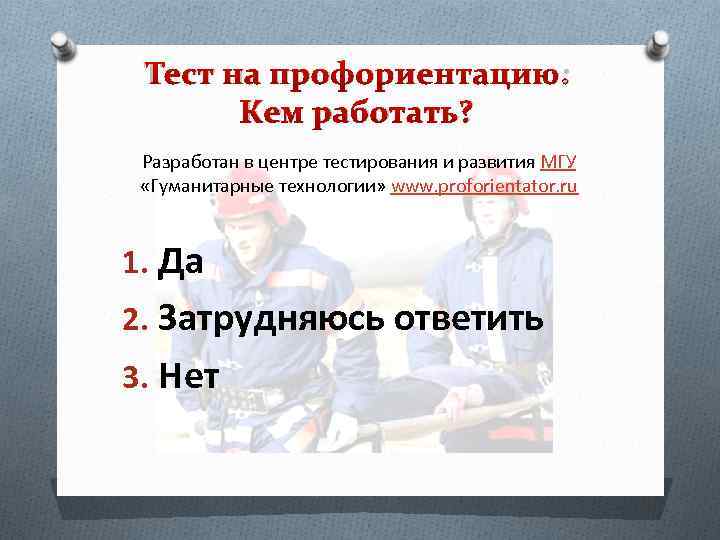 Тест на профориентацию:
Кем работать?

Разработан в центре тестирования и развития МГУ «Гуманитарные технологии» www.proforientator.ru

1. Да
2. Затрудняюсь ответить
3. Нет